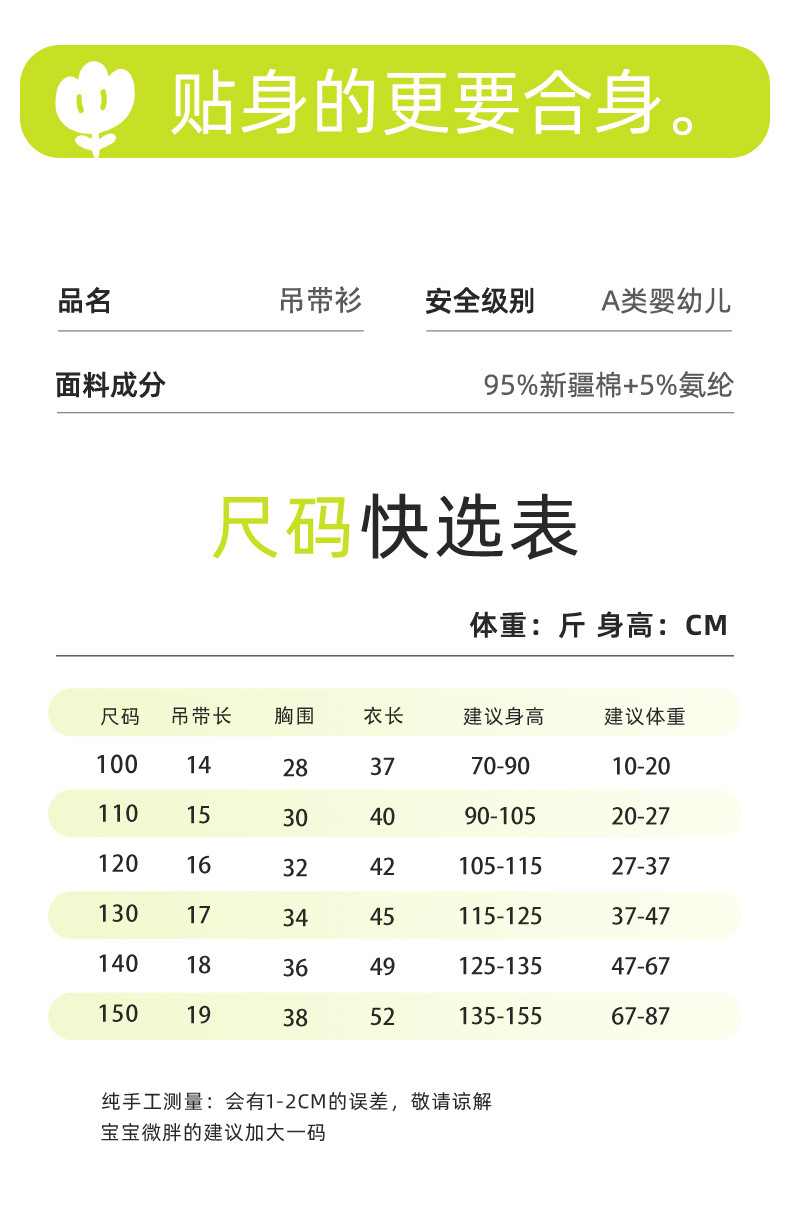 贴身的更要合身。

品名 吊带衫 安全级别 A类婴幼儿

面料成分 95%新疆棉+5%氨纶

尺码快选表

体重：斤 身高：CM

| 尺码 | 吊带长 | 胸围 | 衣长 | 建议身高 | 建议体重 |
|---|---|---|---|---|---|
| 100 | 14 | 28 | 37 | 70-90 | 10-20 |
| 110 | 15 | 30 | 40 | 90-105 | 20-27 |
| 120 | 16 | 32 | 42 | 105-115 | 27-37 |
| 130 | 17 | 34 | 45 | 115-125 | 37-47 |
| 140 | 18 | 36 | 49 | 125-135 | 47-67 |
| 150 | 19 | 38 | 52 | 135-155 | 67-87 |

纯手工测量：会有1-2CM的误差，敬请谅解
宝宝微胖的建议加大一码